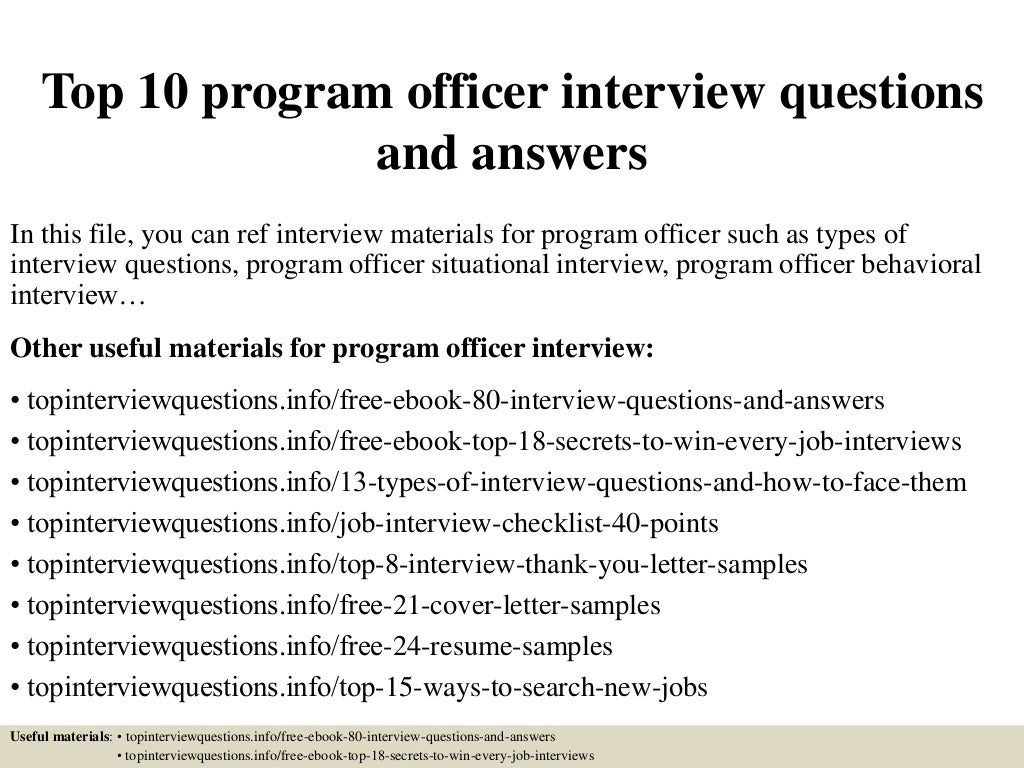 Top 10 program officer interview questions and answers

In this file, you can ref interview materials for program officer such as types of interview questions, program officer situational interview, program officer behavioral interview…

Other useful materials for program officer interview:

• topinterviewquestions.info/free-ebook-80-interview-questions-and-answers
• topinterviewquestions.info/free-ebook-top-18-secrets-to-win-every-job-interviews
• topinterviewquestions.info/13-types-of-interview-questions-and-how-to-face-them
• topinterviewquestions.info/job-interview-checklist-40-points
• topinterviewquestions.info/top-8-interview-thank-you-letter-samples
• topinterviewquestions.info/free-21-cover-letter-samples
• topinterviewquestions.info/free-24-resume-samples
• topinterviewquestions.info/top-15-ways-to-search-new-jobs

Useful materials: • topinterviewquestions.info/free-ebook-80-interview-questions-and-answers
• topinterviewquestions.info/free-ebook-top-18-secrets-to-win-every-job-interviews